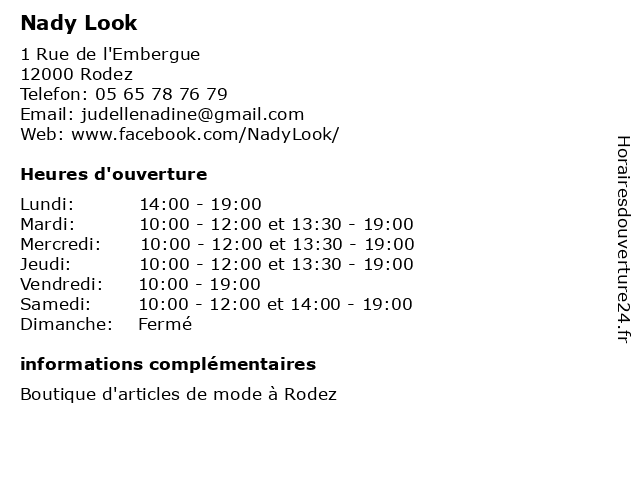 Nady Look

1 Rue de l'Embergue
12000 Rodez
Telefon: 05 65 78 76 79
Email: judellenadine@gmail.com
Web: www.facebook.com/NadyLook/

Heures d'ouverture

| | |
|---|---|
| Lundi: | 14:00 - 19:00 |
| Mardi: | 10:00 - 12:00 et 13:30 - 19:00 |
| Mercredi: | 10:00 - 12:00 et 13:30 - 19:00 |
| Jeudi: | 10:00 - 12:00 et 13:30 - 19:00 |
| Vendredi: | 10:00 - 19:00 |
| Samedi: | 10:00 - 12:00 et 14:00 - 19:00 |
| Dimanche: | Fermé |

informations complémentaires

Boutique d'articles de mode à Rodez

Horairesdouverture24.fr